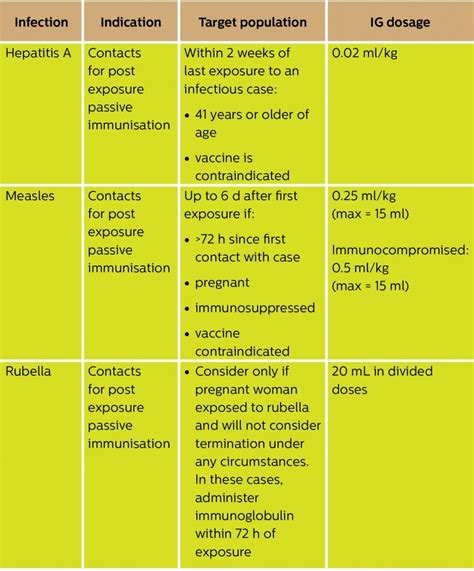 | Infection | Indication | Target population | IG dosage |
|---|---|---|---|
| Hepatitis A | Contacts for post exposure passive immunisation | Within 2 weeks of last exposure to an infectious case: • 41 years or older of age • vaccine is contraindicated | 0.02 ml/kg |
| Measles | Contacts for post exposure passive immunisation | Up to 6 d after first exposure if: • >72 h since first contact with case • pregnant • immunosuppressed • vaccine contraindicated | 0.25 ml/kg (max = 15 ml) Immunocompromised: 0.5 ml/kg (max = 15 ml) |
| Rubella | Contacts for post exposure passive immunisation | • Consider only if pregnant woman exposed to rubella and will not consider termination under any circumstances. In these cases, administer immunoglobulin within 72 h of exposure | 20 mL in divided doses |